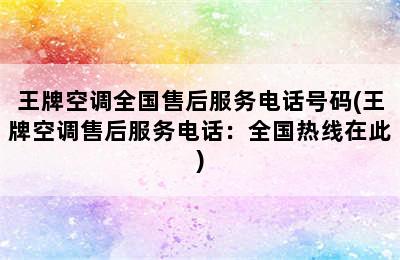 王牌空调全国售后服务电话号码(王牌空调售后服务电话：全国热线在此)